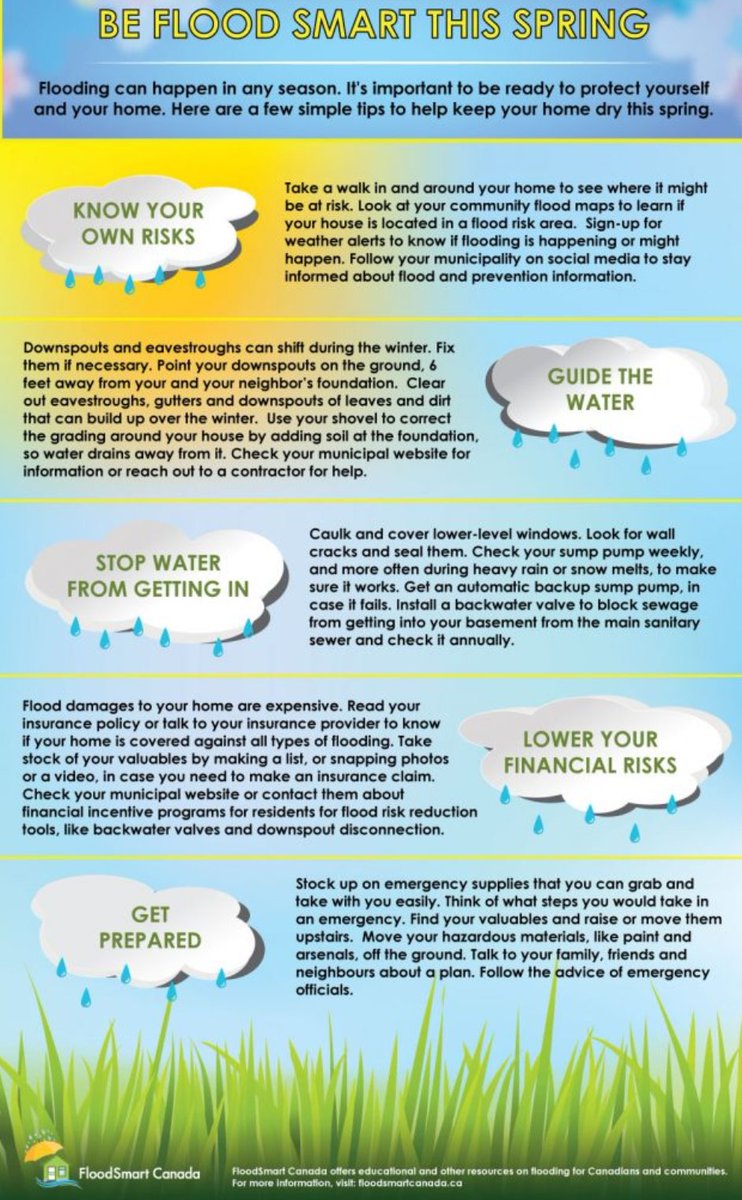 BE FLOOD SMART THIS SPRING

Flooding can happen in any season. It's important to be ready to protect yourself and your home. Here are a few simple tips to help keep your home dry this spring.

KNOW YOUR OWN RISKS

Take a walk in and around your home to see where it might be at risk. Look at your community flood maps to learn if your house is located in a flood risk area. Sign-up for weather alerts to know if flooding is happening or might happen. Follow your municipality on social media to stay informed about flood and prevention information.

Downspouts and eavestroughs can shift during the winter. Fix them if necessary. Point your downspouts on the ground, 6 feet away from your and your neighbor's foundation. Clear out eavestroughs, gutters and downspouts of leaves and dirt that can build up over the winter. Use your shovel to correct the grading around your house by adding soil at the foundation, so water drains away from it. Check your municipal website for information or reach out to a contractor for help.

GUIDE THE WATER

STOP WATER FROM GETTING IN

Caulk and cover lower-level windows. Look for wall cracks and seal them. Check your sump pump weekly, and more often during heavy rain or snow melts, to make sure it works. Get an automatic backup sump pump, in case it fails. Install a backwater valve to block sewage from getting into your basement from the main sanitary sewer and check it annually.

Flood damages to your home are expensive. Read your insurance policy or talk to your insurance provider to know if your home is covered against all types of flooding. Take stock of your valuables by making a list, or snapping photos or a video, in case you need to make an insurance claim. Check your municipal website or contact them about financial incentive programs for residents for flood risk reduction tools, like backwater valves and downspout disconnection.

LOWER YOUR FINANCIAL RISKS

GET PREPARED

Stock up on emergency supplies that you can grab and take with you easily. Think of what steps you would take in an emergency. Find your valuables and raise or move them upstairs. Move your hazardous materials, like paint and arsenals, off the ground. Talk to your family, friends and neighbours about a plan. Follow the advice of emergency officials.

FloodSmart Canada

FloodSmart Canada offers educational and other resources on flooding for Canadians and communities. For more information, visit: floodsmartcanada.ca